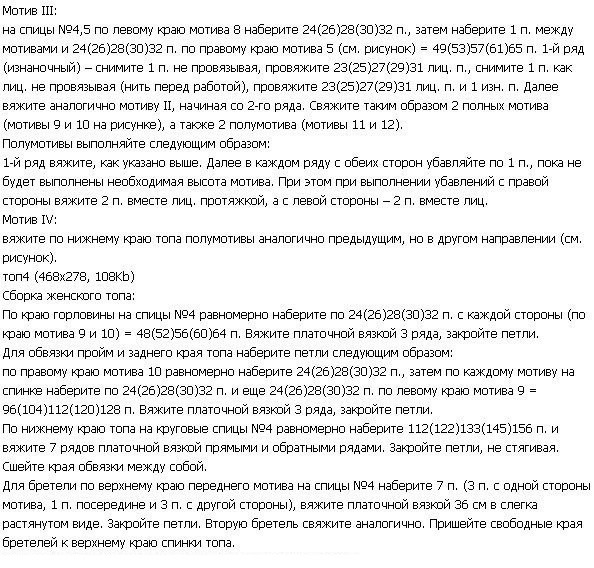 Мотив III:
на спицы №4,5 по левому краю мотива 8 наберите 24(26)28(30)32 п., затем наберите 1 п. между мотивами и 24(26)28(30)32 п. по правому краю мотива 5 (см. рисунок) = 49(53)57(61)65 п. 1-й ряд (изнаночный) – снимите 1 п. не провязывая, провяжите 23(25)27(29)31 лиц. п., снимите 1 п. как лиц. не провязывая (нить перед работой), провяжите 23(25)27(29)31 лиц. п. и 1 изн. п. Далее вяжите аналогично мотиву II, начиная со 2-го ряда. Свяжите таким образом 2 полных мотива (мотивы 9 и 10 на рисунке), а также 2 полумотива (мотивы 11 и 12).
Полумотивы выполняйте следующим образом:
1-й ряд вяжите, как указано выше. Далее в каждом ряду с обеих сторон убавляйте по 1 п., пока не будет выполнены необходимая высота мотива. При этом при выполнении убавлений с правой стороны вяжите 2 п. вместе лиц. протяжкой, а с левой стороны – 2 п. вместе лиц.
Мотив IV:
вяжите по нижнему краю топа полумотивы аналогично предыдущим, но в другом направлении (см. рисунок).
топ4 (468x278, 108Kb)
Сборка женского топа:
По краю горловины на спицы №4 равномерно наберите по 24(26)28(30)32 п. с каждой стороны (по краю мотива 9 и 10) = 48(52)56(60)64 п. Вяжите платочной вязкой 3 ряда, закройте петли.
Для обвязки пройм и заднего края топа наберите петли следующим образом:
по правому краю мотива 10 равномерно наберите 24(26)28(30)32 п., затем по каждому мотиву на спинке наберите по 24(26)28(30)32 п. и еще 24(26)28(30)32 п. по левому краю мотива 9 = 96(104)112(120)128 п. Вяжите платочной вязкой 3 ряда, закройте петли.
По нижнему краю топа на круговые спицы №4 равномерно наберите 112(122)133(145)156 п. и вяжите 7 рядов платочной вязкой прямыми и обратными рядами. Закройте петли, не стягивая. Сшейте края обвязки между собой.
Для бретели по верхнему краю переднего мотива на спицы №4 наберите 7 п. (3 п. с одной стороны мотива, 1 п. посередине и 3 п. с другой стороны), вяжите платочной вязкой 36 см в слегка растянутом виде. Закройте петли. Вторую бретель свяжите аналогично. Пришейте свободные края бретелей к верхнему краю спинки топа.